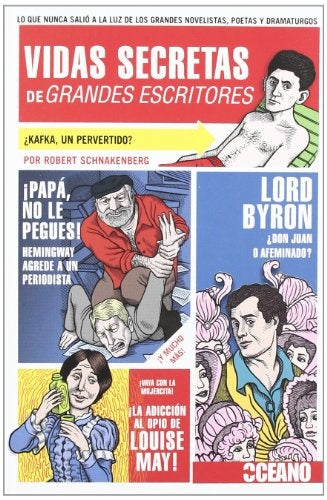 LO QUE NUNCA SALIÓ A LA LUZ DE LOS GRANDES NOVELISTAS, POETAS Y DRAMATURGOS

VIDAS SECRETAS DE GRANDES ESCRITORES

¿KAFKA, UN PERVERTIDO?

POR ROBERT SCHNAKENBERG

¡PAPÁ, NO LE PEGUES!

HEMINGWAY AGREDE A UN PERIODISTA

¡Y MUCHO MÁS!

LORD BYRON

¿DON JUAN O AFEMINADO?

¡VAYA CON LA MUJERCITA!

¡LA ADICCIÓN AL OPIO DE LOUISE MAY!

OCEANO